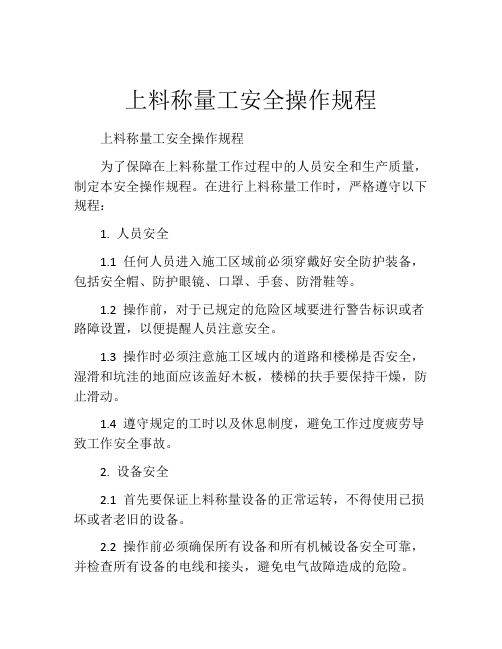 上料称量工安全操作规程

上料称量工安全操作规程

为了保障在上料称量工作过程中的人员安全和生产质量，制定本安全操作规程。在进行上料称量工作时，严格遵守以下规程：

1. 人员安全

1.1 任何人员进入施工区域前必须穿戴好安全防护装备，包括安全帽、防护眼镜、口罩、手套、防滑鞋等。

1.2 操作前，对于已规定的危险区域要进行警告标识或者路障设置，以便提醒人员注意安全。

1.3 操作时必须注意施工区域内的道路和楼梯是否安全，湿滑和坑洼的地面应该盖好木板，楼梯的扶手要保持干燥，防止滑动。

1.4 遵守规定的工时以及休息制度，避免工作过度疲劳导致工作安全事故。

2. 设备安全

2.1 首先要保证上料称量设备的正常运转，不得使用已损坏或者老旧的设备。

2.2 操作前必须确保所有设备和所有机械设备安全可靠，并检查所有设备的电线和接头，避免电气故障造成的危险。